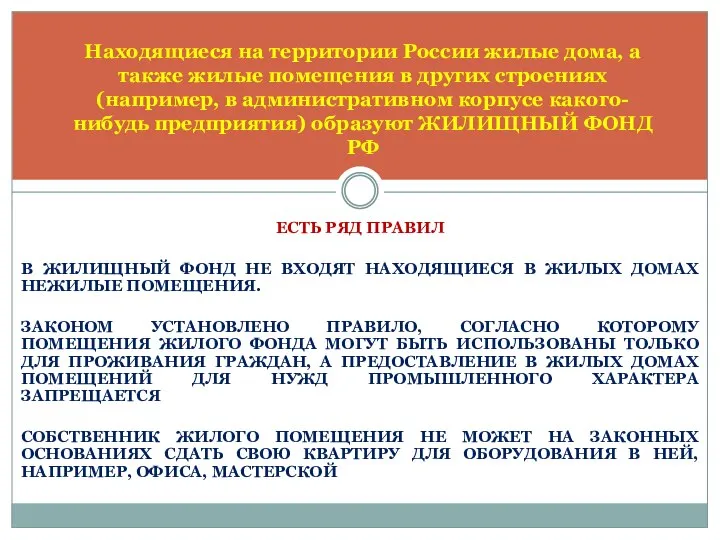 Находящиеся на территории России жилые дома, а также жилые помещения в других строениях (например, в административном корпусе какого-нибудь предприятия) образуют ЖИЛИЩНЫЙ ФОНД РФ

ЕСТЬ РЯД ПРАВИЛ

В ЖИЛИЩНЫЙ ФОНД НЕ ВХОДЯТ НАХОДЯЩИЕСЯ В ЖИЛЫХ ДОМАХ НЕЖИЛЫЕ ПОМЕЩЕНИЯ.

ЗАКОНОМ УСТАНОВЛЕНО ПРАВИЛО, СОГЛАСНО КОТОРОМУ ПОМЕЩЕНИЯ ЖИЛОГО ФОНДА МОГУТ БЫТЬ ИСПОЛЬЗОВАНЫ ТОЛЬКО ДЛЯ ПРОЖИВАНИЯ ГРАЖДАН, А ПРЕДОСТАВЛЕНИЕ В ЖИЛЫХ ДОМАХ ПОМЕЩЕНИЙ ДЛЯ НУЖД ПРОМЫШЛЕННОГО ХАРАКТЕРА ЗАПРЕЩАЕТСЯ

СОБСТВЕННИК ЖИЛОГО ПОМЕЩЕНИЯ НЕ МОЖЕТ НА ЗАКОННЫХ ОСНОВАНИЯХ СДАТЬ СВОЮ КВАРТИРУ ДЛЯ ОБОРУДОВАНИЯ В НЕЙ, НАПРИМЕР, ОФИСА, МАСТЕРСКОЙ